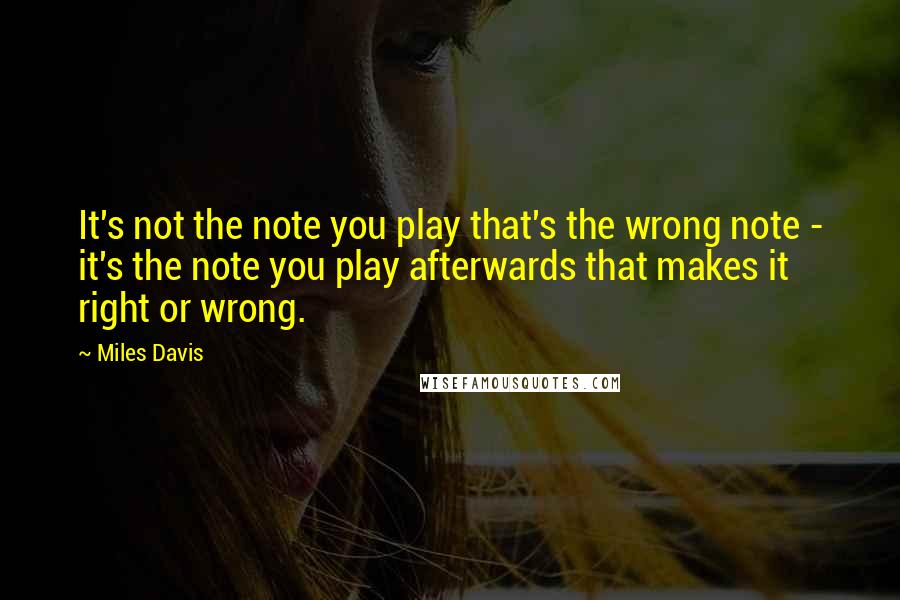 It's not the note you play that's the wrong note - it's the note you play afterwards that makes it right or wrong.

~ Miles Davis

WISEFAMOUSQUOTES.COM